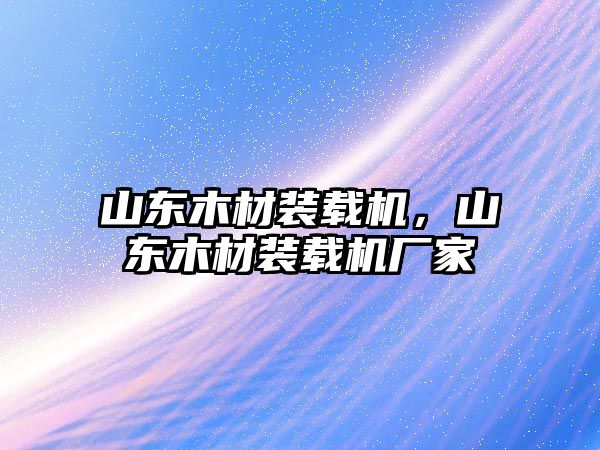 山东木材装载机，山东木材装载机厂家